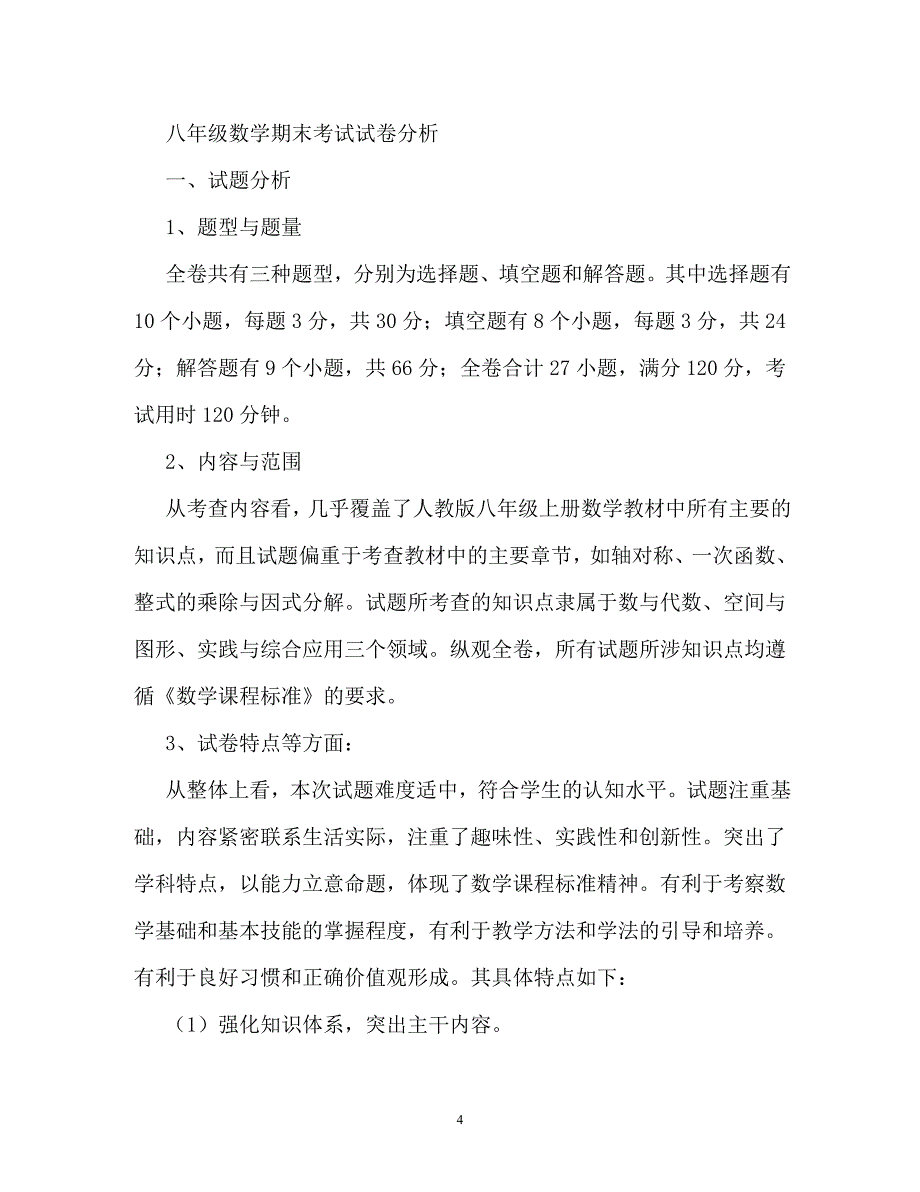 八年级数学期末考试试卷分析

一、试题分析

1、题型与题量

全卷共有三种题型，分别为选择题、填空题和解答题。其中选择题有10个小题，每题3分，共30分；填空题有8个小题，每题3分，共24分；解答题有9个小题，共66分；全卷合计27小题，满分120分，考试用时120分钟。

2、内容与范围

从考查内容看，几乎覆盖了人教版八年级上册数学教材中所有主要的知识点，而且试题偏重于考查教材中的主要章节，如轴对称、一次函数、整式的乘除与因式分解。试题所考查的知识点隶属于数与代数、空间与图形、实践与综合应用三个领域。纵观全卷，所有试题所涉知识点均遵循《数学课程标准》的要求。

3、试卷特点等方面：

从整体上看，本次试题难度适中，符合学生的认知水平。试题注重基础，内容紧密联系生活实际，注重了趣味性、实践性和创新性。突出了学科特点，以能力立意命题，体现了数学课程标准精神。有利于考察数学基础和基本技能的掌握程度，有利于教学方法和学法的引导和培养。有利于良好习惯和正确价值观形成。其具体特点如下：

（1）强化知识体系，突出主干内容。

4